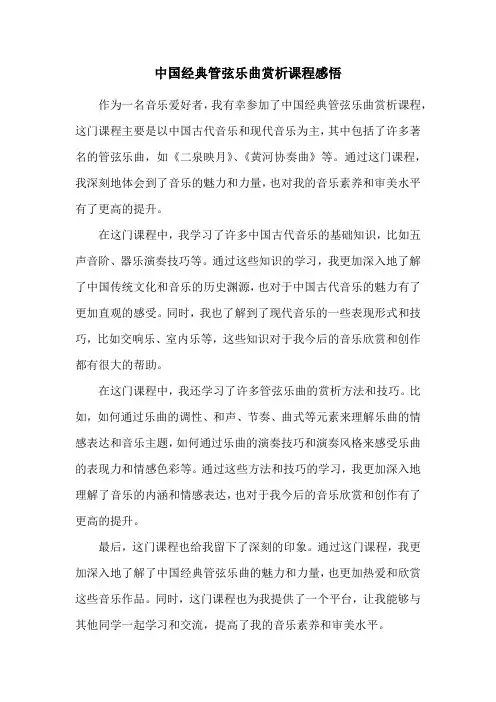 中国经典管弦乐曲赏析课程感悟

作为一名音乐爱好者，我有幸参加了中国经典管弦乐曲赏析课程，这门课程主要是以中国古代音乐和现代音乐为主，其中包括了许多著名的管弦乐曲，如《二泉映月》、《黄河协奏曲》等。通过这门课程，我深刻地体会到了音乐的魅力和力量，也对我的音乐素养和审美水平有了更高的提升。

在这门课程中，我学习了许多中国古代音乐的基础知识，比如五声音阶、器乐演奏技巧等。通过这些知识的学习，我更加深入地了解了中国传统文化和音乐的历史渊源，也对于中国古代音乐的魅力有了更加直观的感受。同时，我也了解到了现代音乐的一些表现形式和技巧，比如交响乐、室内乐等，这些知识对于我今后的音乐欣赏和创作都有很大的帮助。

在这门课程中，我还学习了许多管弦乐曲的赏析方法和技巧。比如，如何通过乐曲的调性、和声、节奏、曲式等元素来理解乐曲的情感表达和音乐主题，如何通过乐曲的演奏技巧和演奏风格来感受乐曲的表现力和情感色彩等。通过这些方法和技巧的学习，我更加深入地理解了音乐的内涵和情感表达，也对于我今后的音乐欣赏和创作有了更高的提升。

最后，这门课程也给我留下了深刻的印象。通过这门课程，我更加深入地了解了中国经典管弦乐曲的魅力和力量，也更加热爱和欣赏这些音乐作品。同时，这门课程也为我提供了一个平台，让我能够与其他同学一起学习和交流，提高了我的音乐素养和审美水平。